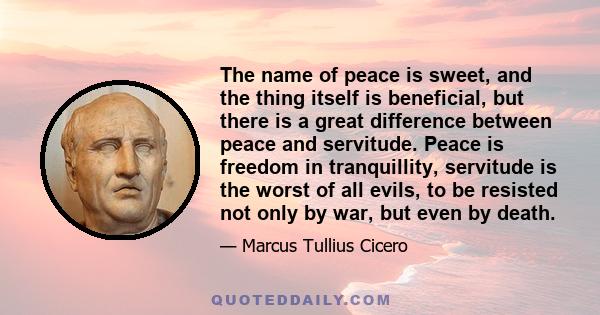 The name of peace is sweet, and the thing itself is beneficial, but there is a great difference between peace and servitude. Peace is freedom in tranquillity, servitude is the worst of all evils, to be resisted not only by war, but even by death.

— Marcus Tullius Cicero

QUOTEDDAILY.COM